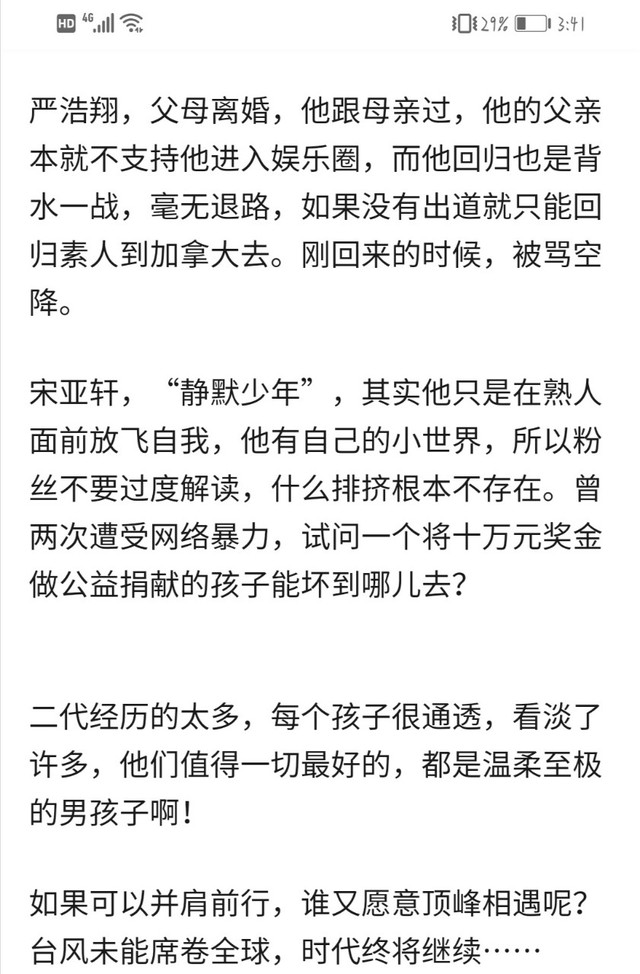 HD 4G 29% 3:41

严浩翔，父母离婚，他跟母亲过，他的父亲本就不支持他进入娱乐圈，而他回归也是背水一战，毫无退路，如果没有出道就只能回归素人到加拿大去。刚回来的时候，被骂空降。

宋亚轩，“静默少年”，其实他只是在熟人面前放飞自我，他有自己的小世界，所以粉丝不要过度解读，什么排挤根本不存在。曾两次遭受网络暴力，试问一个将十万元奖金做公益捐献的孩子能坏到哪儿去？

二代经历的太多，每个孩子很通透，看淡了许多，他们值得一切最好的，都是温柔至极的男孩子啊！

如果可以并肩前行，谁又愿意顶峰相遇呢？台风未能席卷全球，时代终将继续……